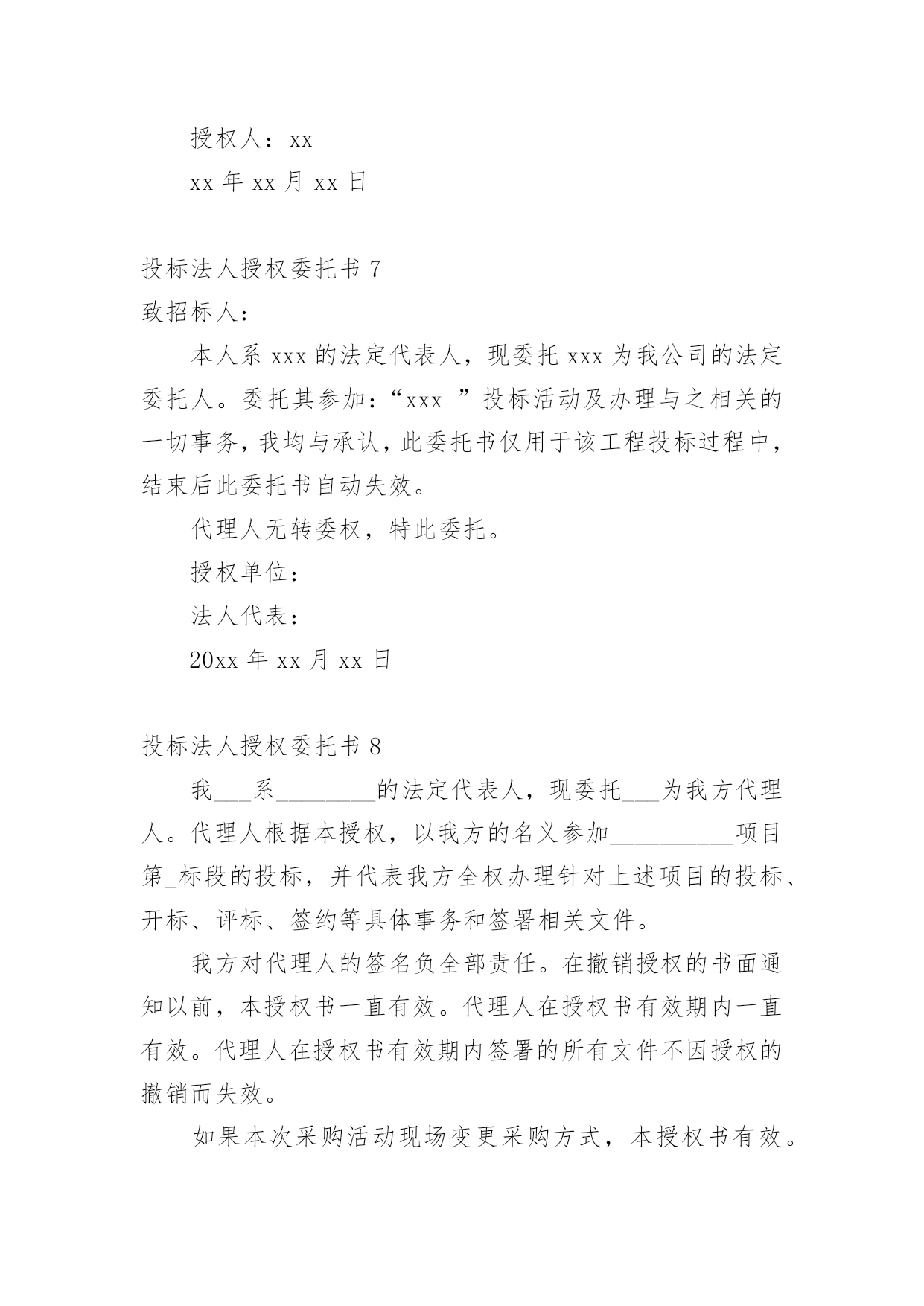 授权人：xx

xx 年 xx 月 xx 日

投标法人授权委托书 7

致招标人：

本人系 xxx 的法定代表人，现委托 xxx 为我公司的法定委托人。委托其参加：“xxx ”投标活动及办理与之相关的一切事务，我均与承认，此委托书仅用于该工程投标过程中，结束后此委托书自动失效。

代理人无转委权，特此委托。

授权单位：

法人代表：

20xx 年 xx 月 xx 日

投标法人授权委托书 8

我___系________的法定代表人，现委托___为我方代理人。代理人根据本授权，以我方的名义参加__________项目第_标段的投标，并代表我方全权办理针对上述项目的投标、开标、评标、签约等具体事务和签署相关文件。

我方对代理人的签名负全部责任。在撤销授权的书面通知以前，本授权书一直有效。代理人在授权书有效期内一直有效。代理人在授权书有效期内签署的所有文件不因授权的撤销而失效。

如果本次采购活动现场变更采购方式，本授权书有效。